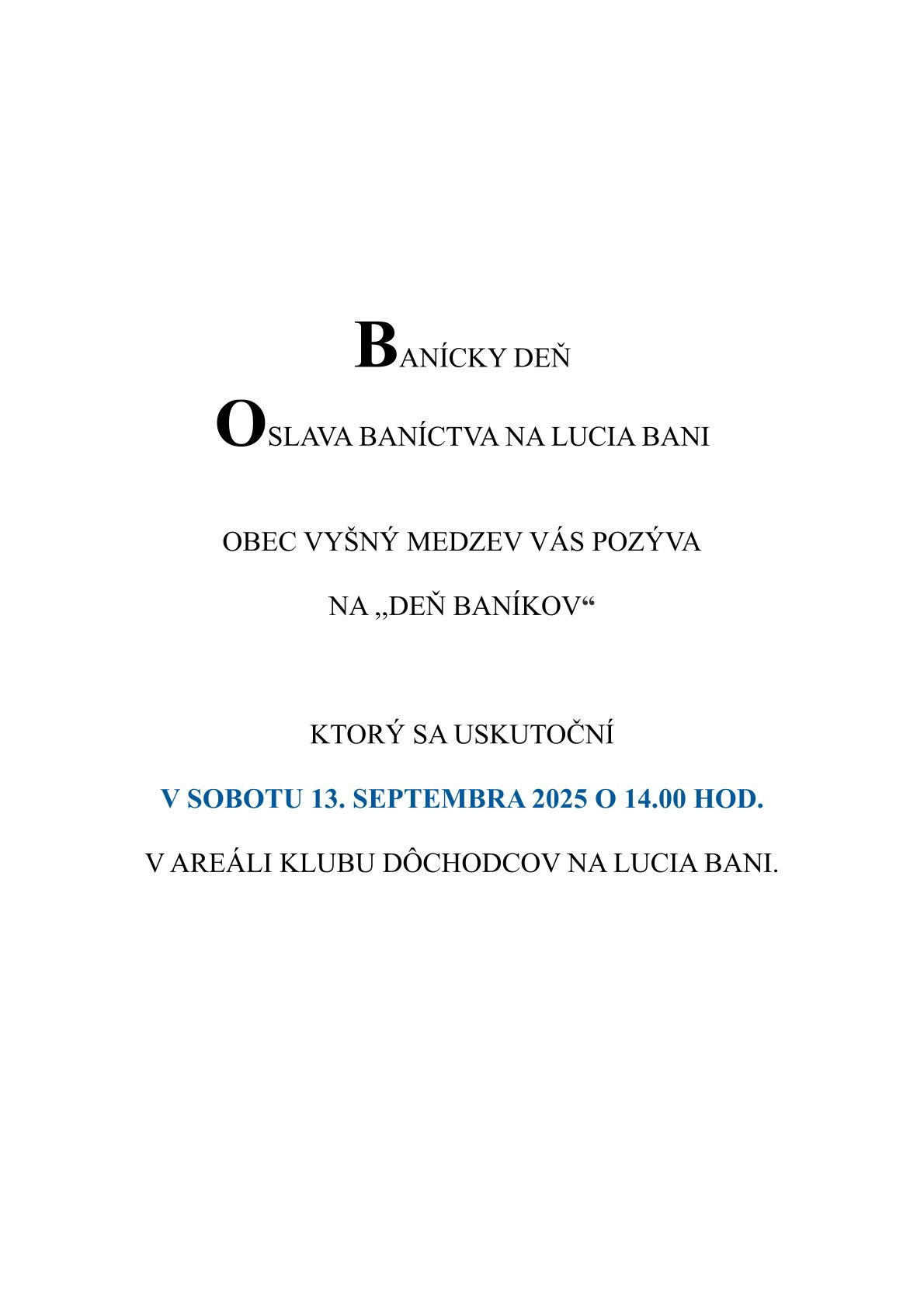 BANÍCKY DEŇ

OSLAVA BANÍCTVA NA LUCIA BANI

OBEC VYŠNÝ MEDZEV VÁS POZÝVA

NA „DEŇ BANÍKOV“

KTORÝ SA USKUTOČNÍ

V SOBOTU 13. SEPTEMBRA 2025 O 14.00 HOD.

V AREÁLI KLUBU DÔCHODCOV NA LUCIA BANI.